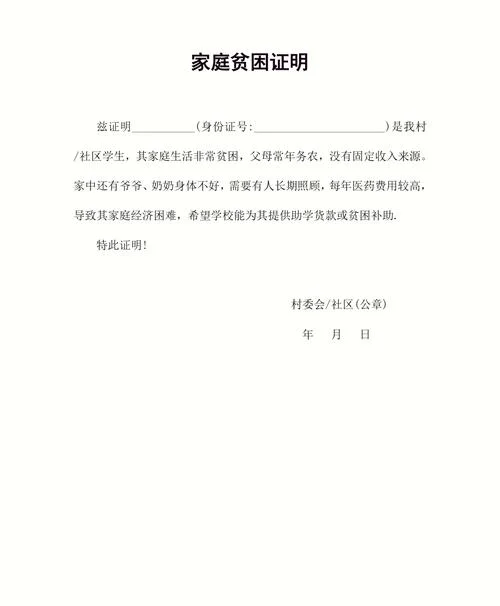 家庭贫困证明

兹证明__________(身份证号:____________________)是我村/社区学生，其家庭生活非常贫困，父母常年务农，没有固定收入来源。家中还有爷爷、奶奶身体不好，需要有人长期照顾，每年医药费用较高，导致其家庭经济困难，希望学校能为其提供助学贷款或贫困补助.

特此证明!

村委会/社区(公章)

年 月 日